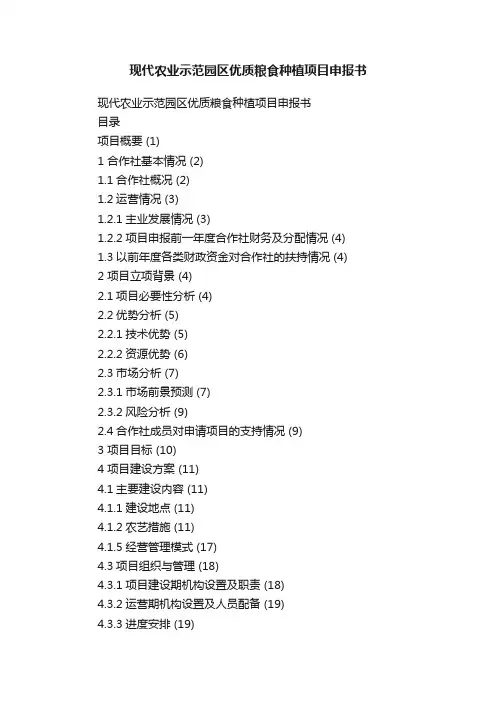 现代农业示范园区优质粮食种植项目申报书

现代农业示范园区优质粮食种植项目申报书
目录
项目概要 (1)
1 合作社基本情况 (2)
1.1 合作社概况 (2)
1.2 运营情况 (3)
1.2.1 主业发展情况 (3)
1.2.2 项目申报前一年度合作社财务及分配情况 (4)
1.3 以前年度各类财政资金对合作社的扶持情况 (4)
2 项目立项背景 (4)
2.1 项目必要性分析 (4)
2.2 优势分析 (5)
2.2.1 技术优势 (5)
2.2.2 资源优势 (6)
2.3 市场分析 (7)
2.3.1 市场前景预测 (7)
2.3.2 风险分析 (9)
2.4 合作社成员对申请项目的支持情况 (9)
3 项目目标 (10)
4 项目建设方案 (11)
4.1 主要建设内容 (11)
4.1.1 建设地点 (11)
4.1.2 农艺措施 (11)
4.1.5 经营管理模式 (17)
4.3 项目组织与管理 (18)
4.3.1 项目建设期机构设置及职责 (18)
4.3.2 运营期机构设置及人员配备 (19)
4.3.3 进度安排 (19)